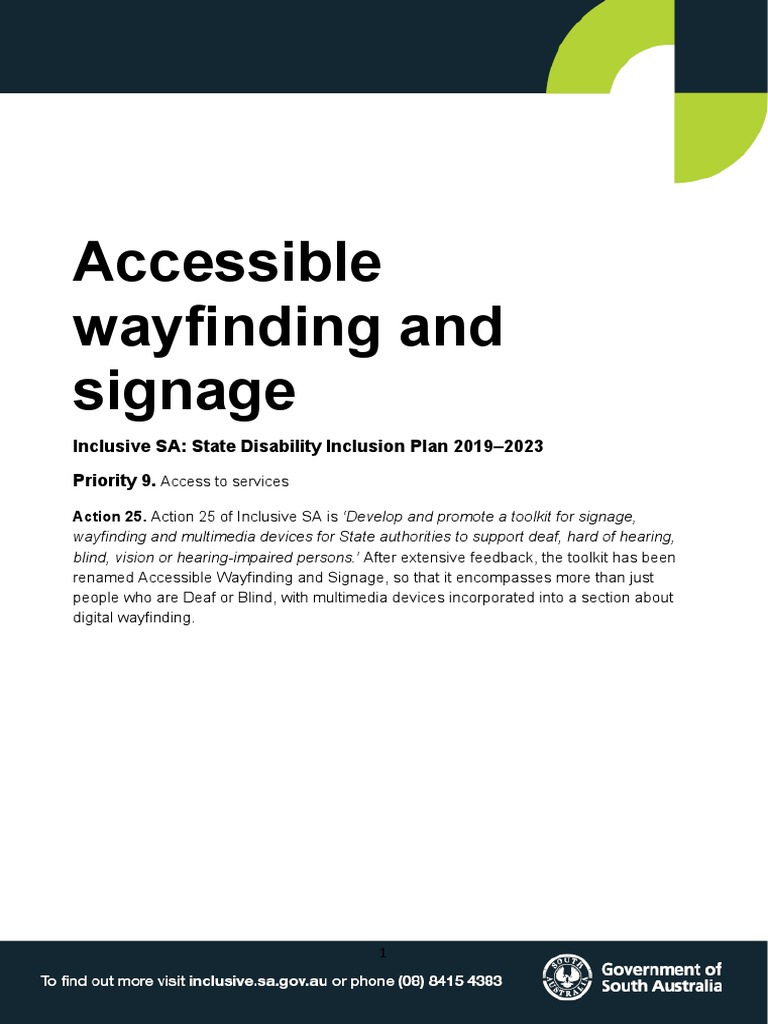 Accessible wayfinding and signage

Inclusive SA: State Disability Inclusion Plan 2019–2023

Priority 9. Access to services

Action 25. Action 25 of Inclusive SA is 'Develop and promote a toolkit for signage, wayfinding and multimedia devices for State authorities to support deaf, hard of hearing, blind, vision or hearing-impaired persons.' After extensive feedback, the toolkit has been renamed Accessible Wayfinding and Signage, so that it encompasses more than just people who are Deaf or Blind, with multimedia devices incorporated into a section about digital wayfinding.

1

To find out more visit inclusive.sa.gov.au or phone (08) 8415 4383

SOUTH AUSTRALIA

Government of South Australia